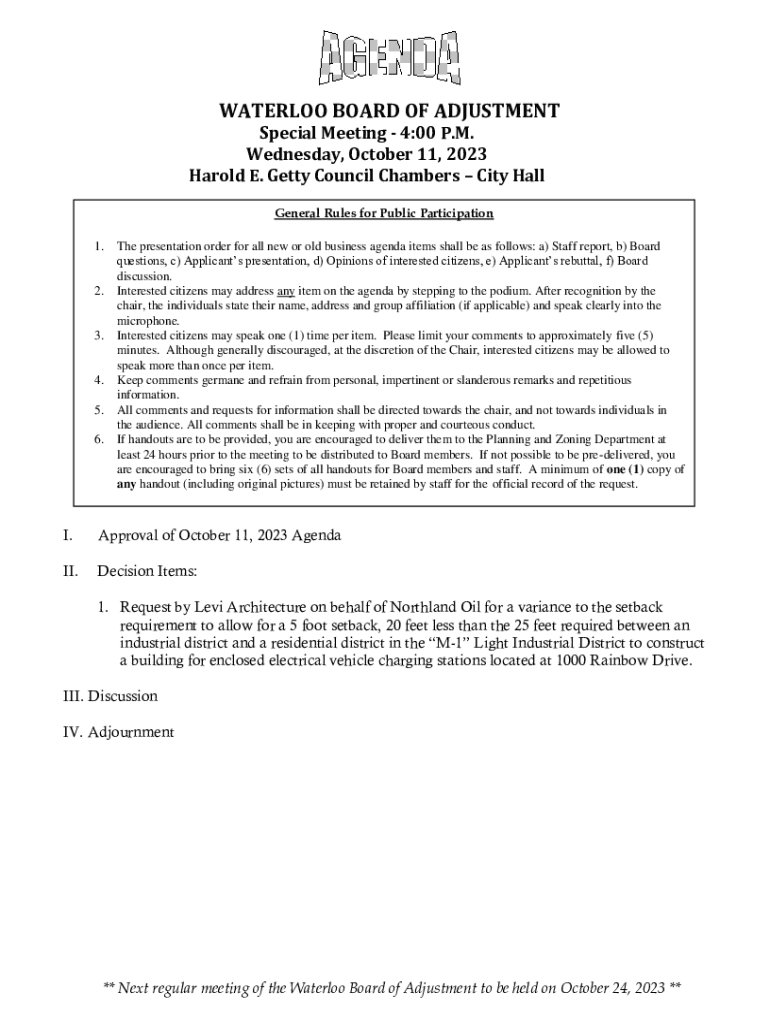 AGENDA

WATERLOO BOARD OF ADJUSTMENT
Special Meeting - 4:00 P.M.
Wednesday, October 11, 2023
Harold E. Getty Council Chambers – City Hall

General Rules for Public Participation

1. The presentation order for all new or old business agenda items shall be as follows: a) Staff report, b) Board questions, c) Applicant's presentation, d) Opinions of interested citizens, e) Applicant's rebuttal, f) Board discussion.
2. Interested citizens may address any item on the agenda by stepping to the podium. After recognition by the chair, the individuals state their name, address and group affiliation (if applicable) and speak clearly into the microphone.
3. Interested citizens may speak one (1) time per item. Please limit your comments to approximately five (5) minutes. Although generally discouraged, at the discretion of the Chair, interested citizens may be allowed to speak more than once per item.
4. Keep comments germane and refrain from personal, impertinent or slanderous remarks and repetitious information.
5. All comments and requests for information shall be directed towards the chair, and not towards individuals in the audience. All comments shall be in keeping with proper and courteous conduct.
6. If handouts are to be provided, you are encouraged to deliver them to the Planning and Zoning Department at least 24 hours prior to the meeting to be distributed to Board members. If not possible to be pre-delivered, you are encouraged to bring six (6) sets of all handouts for Board members and staff. A minimum of one (1) copy of any handout (including original pictures) must be retained by staff for the official record of the request.

I. Approval of October 11, 2023 Agenda

II. Decision Items:

1. Request by Levi Architecture on behalf of Northland Oil for a variance to the setback requirement to allow for a 5 foot setback, 20 feet less than the 25 feet required between an industrial district and a residential district in the "M-1" Light Industrial District to construct a building for enclosed electrical vehicle charging stations located at 1000 Rainbow Drive.

III. Discussion

IV. Adjournment

** Next regular meeting of the Waterloo Board of Adjustment to be held on October 24, 2023 **